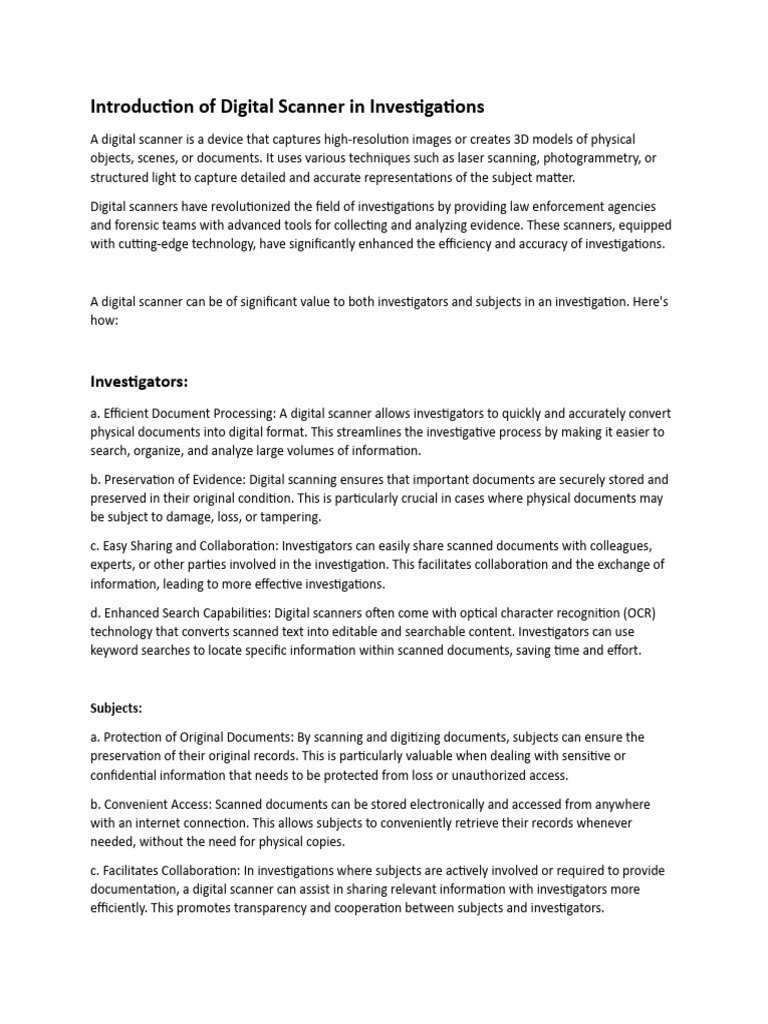 Introduction of Digital Scanner in Investigations

A digital scanner is a device that captures high-resolution images or creates 3D models of physical objects, scenes, or documents. It uses various techniques such as laser scanning, photogrammetry, or structured light to capture detailed and accurate representations of the subject matter.

Digital scanners have revolutionized the field of investigations by providing law enforcement agencies and forensic teams with advanced tools for collecting and analyzing evidence. These scanners, equipped with cutting-edge technology, have significantly enhanced the efficiency and accuracy of investigations.

A digital scanner can be of significant value to both investigators and subjects in an investigation. Here's how:

Investigators:

a. Efficient Document Processing: A digital scanner allows investigators to quickly and accurately convert physical documents into digital format. This streamlines the investigative process by making it easier to search, organize, and analyze large volumes of information.

b. Preservation of Evidence: Digital scanning ensures that important documents are securely stored and preserved in their original condition. This is particularly crucial in cases where physical documents may be subject to damage, loss, or tampering.

c. Easy Sharing and Collaboration: Investigators can easily share scanned documents with colleagues, experts, or other parties involved in the investigation. This facilitates collaboration and the exchange of information, leading to more effective investigations.

d. Enhanced Search Capabilities: Digital scanners often come with optical character recognition (OCR) technology that converts scanned text into editable and searchable content. Investigators can use keyword searches to locate specific information within scanned documents, saving time and effort.

Subjects:

a. Protection of Original Documents: By scanning and digitizing documents, subjects can ensure the preservation of their original records. This is particularly valuable when dealing with sensitive or confidential information that needs to be protected from loss or unauthorized access.

b. Convenient Access: Scanned documents can be stored electronically and accessed from anywhere with an internet connection. This allows subjects to conveniently retrieve their records whenever needed, without the need for physical copies.

c. Facilitates Collaboration: In investigations where subjects are actively involved or required to provide documentation, a digital scanner can assist in sharing relevant information with investigators more efficiently. This promotes transparency and cooperation between subjects and investigators.